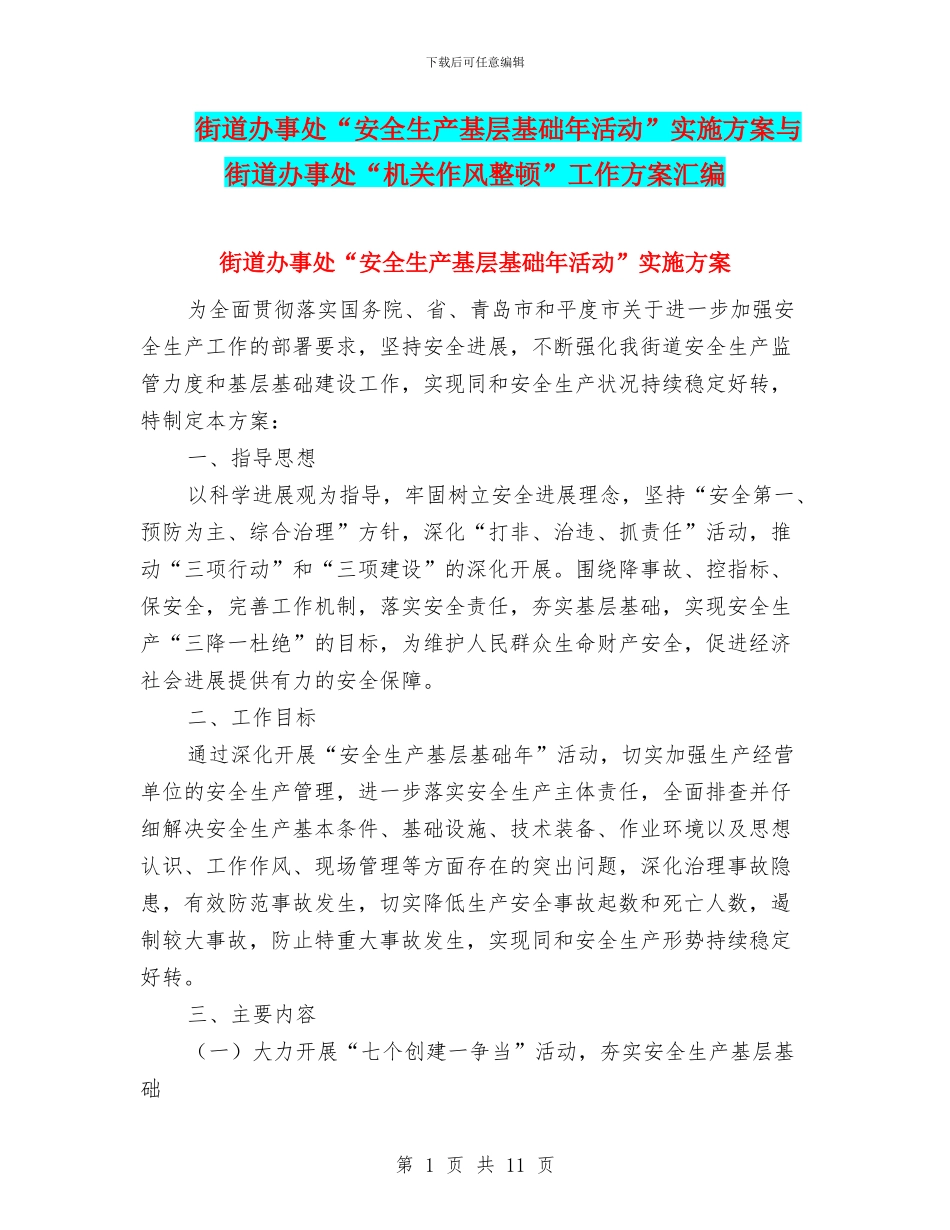 下载后可任意编辑

街道办事处“安全生产基层基础年活动”实施方案与街道办事处“机关作风整顿”工作方案汇编

街道办事处“安全生产基层基础年活动”实施方案

为全面贯彻落实国务院、省、青岛市和平度市关于进一步加强安全生产工作的部署要求，坚持安全进展，不断强化我街道安全生产监管力度和基层基础建设工作，实现同和安全生产状况持续稳定好转，特制定本方案：

一、指导思想

以科学进展观为指导，牢固树立安全进展理念，坚持“安全第一、预防为主、综合治理”方针，深化“打非、治违、抓责任”活动，推动“三项行动”和“三项建设”的深化开展。围绕降事故、控指标、保安全，完善工作机制，落实安全责任，夯实基层基础，实现安全生产“三降一杜绝”的目标，为维护人民群众生命财产安全，促进经济社会进展提供有力的安全保障。

二、工作目标

通过深化开展“安全生产基层基础年”活动，切实加强生产经营单位的安全生产管理，进一步落实安全生产主体责任，全面排查并仔细解决安全生产基本条件、基础设施、技术装备、作业环境以及思想认识、工作作风、现场管理等方面存在的突出问题，深化治理事故隐患，有效防范事故发生，切实降低生产安全事故起数和死亡人数，遏制较大事故，防止特重大事故发生，实现同和安全生产形势持续稳定好转。

三、主要内容

（一）大力开展“七个创建一争当”活动，夯实安全生产基层基础

第 1 页 共 11 页